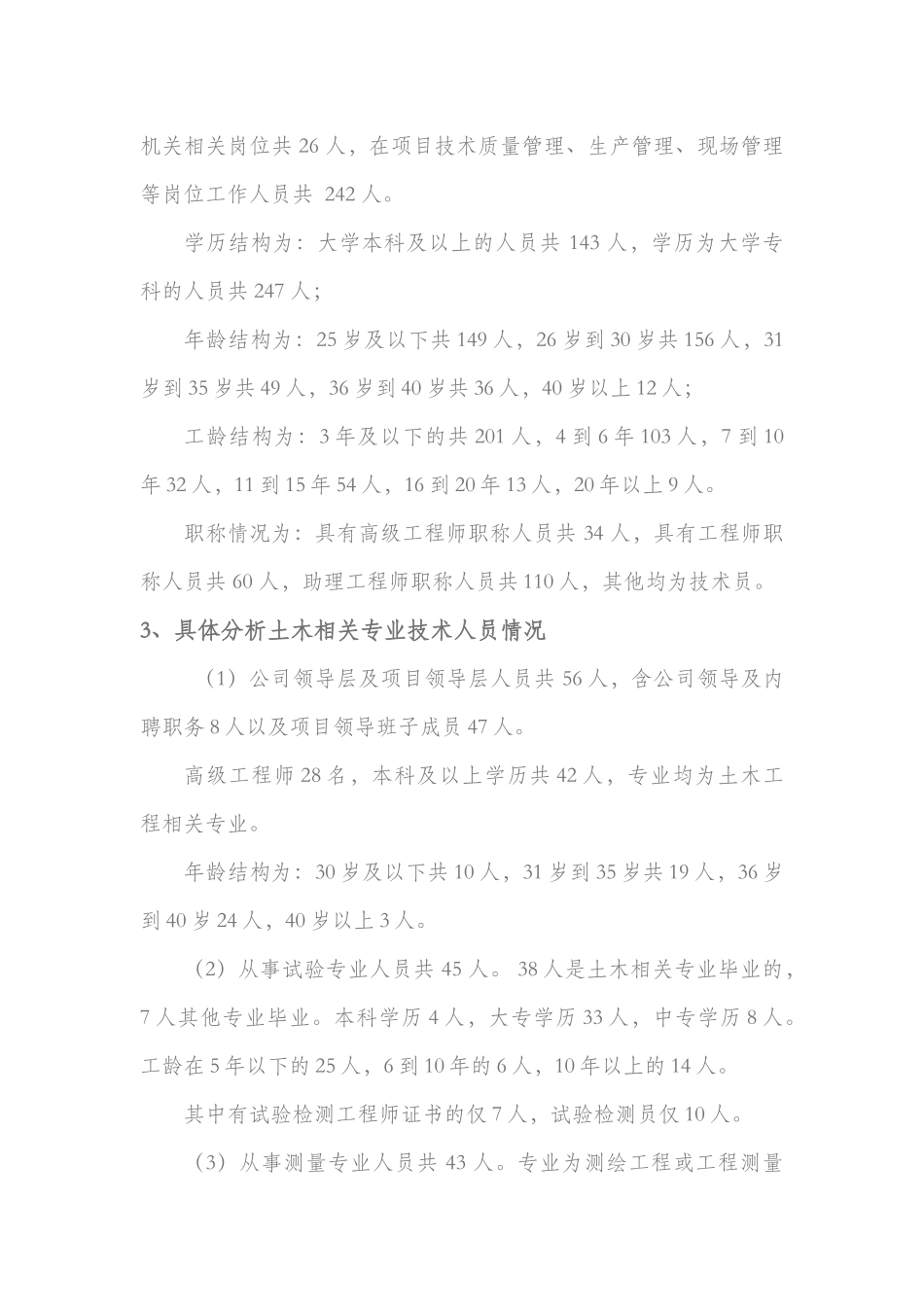 机关相关岗位共 26 人，在项目技术质量管理、生产管理、现场管理等岗位工作人员共 242 人。

学历结构为：大学本科及以上的人员共 143 人，学历为大学专科的人员共 247 人；

年龄结构为：25 岁及以下共 149 人，26 岁到 30 岁共 156 人，31 岁到 35 岁共 49 人，36 岁到 40 岁共 36 人，40 岁以上 12 人；

工龄结构为：3 年及以下的共 201 人，4 到 6 年 103 人，7 到 10 年 32 人，11 到 15 年 54 人，16 到 20 年 13 人，20 年以上 9 人。

职称情况为：具有高级工程师职称人员共 34 人，具有工程师职称人员共 60 人，助理工程师职称人员共 110 人，其他均为技术员。

3、具体分析土木相关专业技术人员情况

（1）公司领导层及项目领导层人员共 56 人，含公司领导及内聘职务 8 人以及项目领导班子成员 47 人。

高级工程师 28 名，本科及以上学历共 42 人，专业均为土木工程相关专业。

年龄结构为：30 岁及以下共 10 人，31 岁到 35 岁共 19 人，36 岁到 40 岁 24 人，40 岁以上 3 人。

（2）从事试验专业人员共 45 人。38 人是土木相关专业毕业的，7 人其他专业毕业。本科学历 4 人，大专学历 33 人，中专学历 8 人。工龄在 5 年以下的 25 人，6 到 10 年的 6 人，10 年以上的 14 人。

其中有试验检测工程师证书的仅 7 人，试验检测员仅 10 人。

（3）从事测量专业人员共 43 人。专业为测绘工程或工程测量